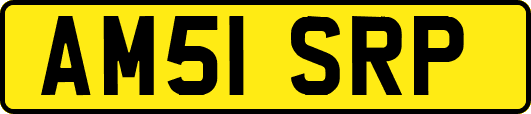 AM51 SRP